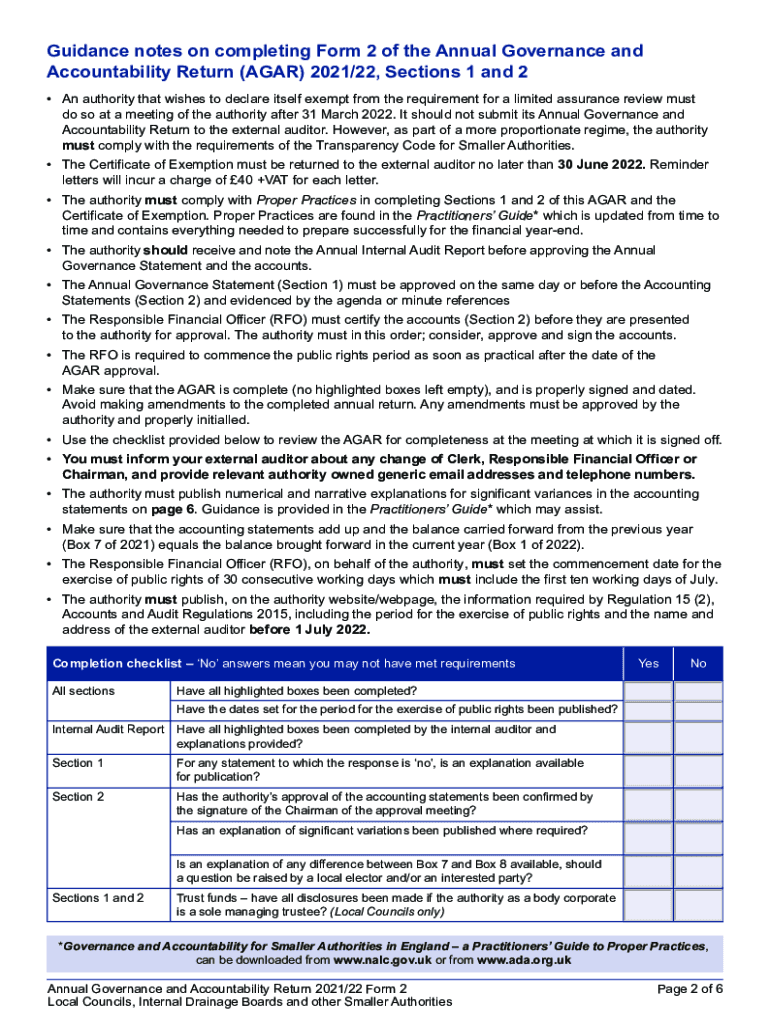 Guidance notes on completing Form 2 of the Annual Governance and Accountability Return (AGAR) 2021/22, Sections 1 and 2

• An authority that wishes to declare itself exempt from the requirement for a limited assurance review must do so at a meeting of the authority after 31 March 2022. It should not submit its Annual Governance and Accountability Return to the external auditor. However, as part of a more proportionate regime, the authority must comply with the requirements of the Transparency Code for Smaller Authorities.
• The Certificate of Exemption must be returned to the external auditor no later than 30 June 2022. Reminder letters will incur a charge of £40 +VAT for each letter.
• The authority must comply with Proper Practices in completing Sections 1 and 2 of this AGAR and the Certificate of Exemption. Proper Practices are found in the Practitioners' Guide* which is updated from time to time and contains everything needed to prepare successfully for the financial year-end.
• The authority should receive and note the Annual Internal Audit Report before approving the Annual Governance Statement and the accounts.
• The Annual Governance Statement (Section 1) must be approved on the same day or before the Accounting Statements (Section 2) and evidenced by the agenda or minute references
• The Responsible Financial Officer (RFO) must certify the accounts (Section 2) before they are presented to the authority for approval. The authority must in this order; consider, approve and sign the accounts.
• The RFO is required to commence the public rights period as soon as practical after the date of the AGAR approval.
• Make sure that the AGAR is complete (no highlighted boxes left empty), and is properly signed and dated. Avoid making amendments to the completed annual return. Any amendments must be approved by the authority and properly initialled.
• Use the checklist provided below to review the AGAR for completeness at the meeting at which it is signed off.
• You must inform your external auditor about any change of Clerk, Responsible Financial Officer or Chairman, and provide relevant authority owned generic email addresses and telephone numbers.
• The authority must publish numerical and narrative explanations for significant variances in the accounting statements on page 6. Guidance is provided in the Practitioners' Guide* which may assist.
• Make sure that the accounting statements add up and the balance carried forward from the previous year (Box 7 of 2021) equals the balance brought forward in the current year (Box 1 of 2022).
• The Responsible Financial Officer (RFO), on behalf of the authority, must set the commencement date for the exercise of public rights of 30 consecutive working days which must include the first ten working days of July.
• The authority must publish, on the authority website/webpage, the information required by Regulation 15 (2), Accounts and Audit Regulations 2015, including the period for the exercise of public rights and the name and address of the external auditor before 1 July 2022.

| Completion checklist – 'No' answers mean you may not have met requirements | | Yes | No |
|---|---|---|---|
| All sections | Have all highlighted boxes been completed? | | |
| | Have the dates set for the period for the exercise of public rights been published? | | |
| Internal Audit Report | Have all highlighted boxes been completed by the internal auditor and explanations provided? | | |
| Section 1 | For any statement to which the response is 'no', is an explanation available for publication? | | |
| Section 2 | Has the authority's approval of the accounting statements been confirmed by the signature of the Chairman of the approval meeting? | | |
| | Has an explanation of significant variations been published where required? | | |
| | Is an explanation of any difference between Box 7 and Box 8 available, should a question be raised by a local elector and/or an interested party? | | |
| Sections 1 and 2 | Trust funds – have all disclosures been made if the authority as a body corporate is a sole managing trustee? (Local Councils only) | | |

*Governance and Accountability for Smaller Authorities in England – a Practitioners' Guide to Proper Practices, can be downloaded from www.nalc.gov.uk or from www.ada.org.uk

Annual Governance and Accountability Return 2021/22 Form 2
Local Councils, Internal Drainage Boards and other Smaller Authorities
Page 2 of 6